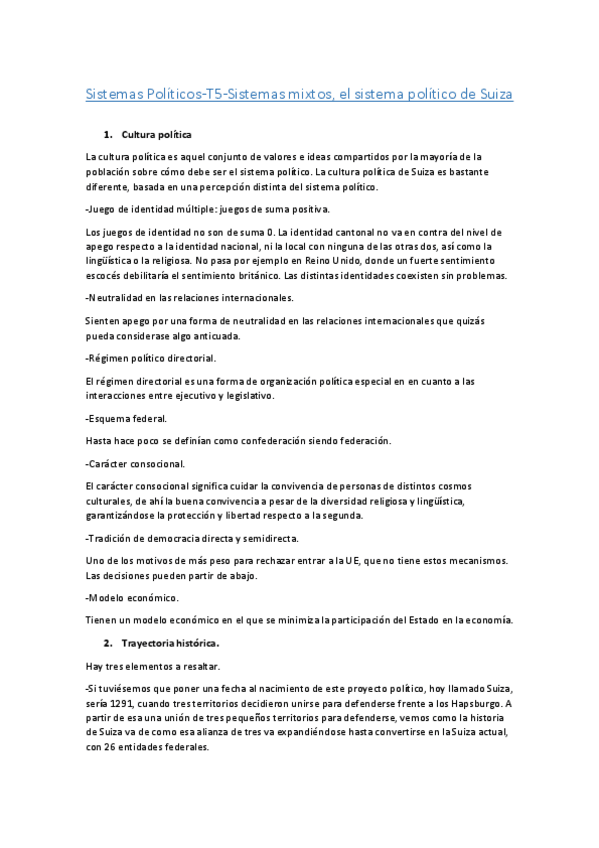 Sistemas Políticos-T5-Sistemas mixtos, el sistema político de Suiza

1. Cultura política

La cultura política es aquel conjunto de valores e ideas compartidos por la mayoría de la población sobre cómo debe ser el sistema político. La cultura política de Suiza es bastante diferente, basada en una percepción distinta del sistema político.

-Juego de identidad múltiple: juegos de suma positiva.

Los juegos de identidad no son de suma 0. La identidad cantonal no va en contra del nivel de apego respecto a la identidad nacional, ni la local con ninguna de las otras dos, así como la lingüística o la religiosa. No pasa por ejemplo en Reino Unido, donde un fuerte sentimiento escocés debilitaría el sentimiento británico. Las distintas identidades coexisten sin problemas.

-Neutralidad en las relaciones internacionales.

Sienten apego por una forma de neutralidad en las relaciones internacionales que quizás pueda considerase algo anticuada.

-Régimen político directorial.

El régimen directorial es una forma de organización política especial en en cuanto a las interacciones entre ejecutivo y legislativo.

-Esquema federal.

Hasta hace poco se definían como confederación siendo federación.

-Carácter consocional.

El carácter consocional significa cuidar la convivencia de personas de distintos cosmos culturales, de ahí la buena convivencia a pesar de la diversidad religiosa y lingüística, garantizándose la protección y libertad respecto a la segunda.

-Tradición de democracia directa y semidirecta.

Uno de los motivos de más peso para rechazar entrar a la UE, que no tiene estos mecanismos. Las decisiones pueden partir de abajo.

-Modelo económico.

Tienen un modelo económico en el que se minimiza la participación del Estado en la economía.

2. Trayectoria histórica.

Hay tres elementos a resaltar.

-Si tuviésemos que poner una fecha al nacimiento de este proyecto político, hoy llamado Suiza, sería 1291, cuando tres territorios decidieron unirse para defenderse frente a los Hapsburgo. A partir de esa una unión de tres pequeños territorios para defenderse, vemos como la historia de Suiza va de como esa alianza de tres va expandiéndose hasta convertirse en la Suiza actual, con 26 entidades federales.